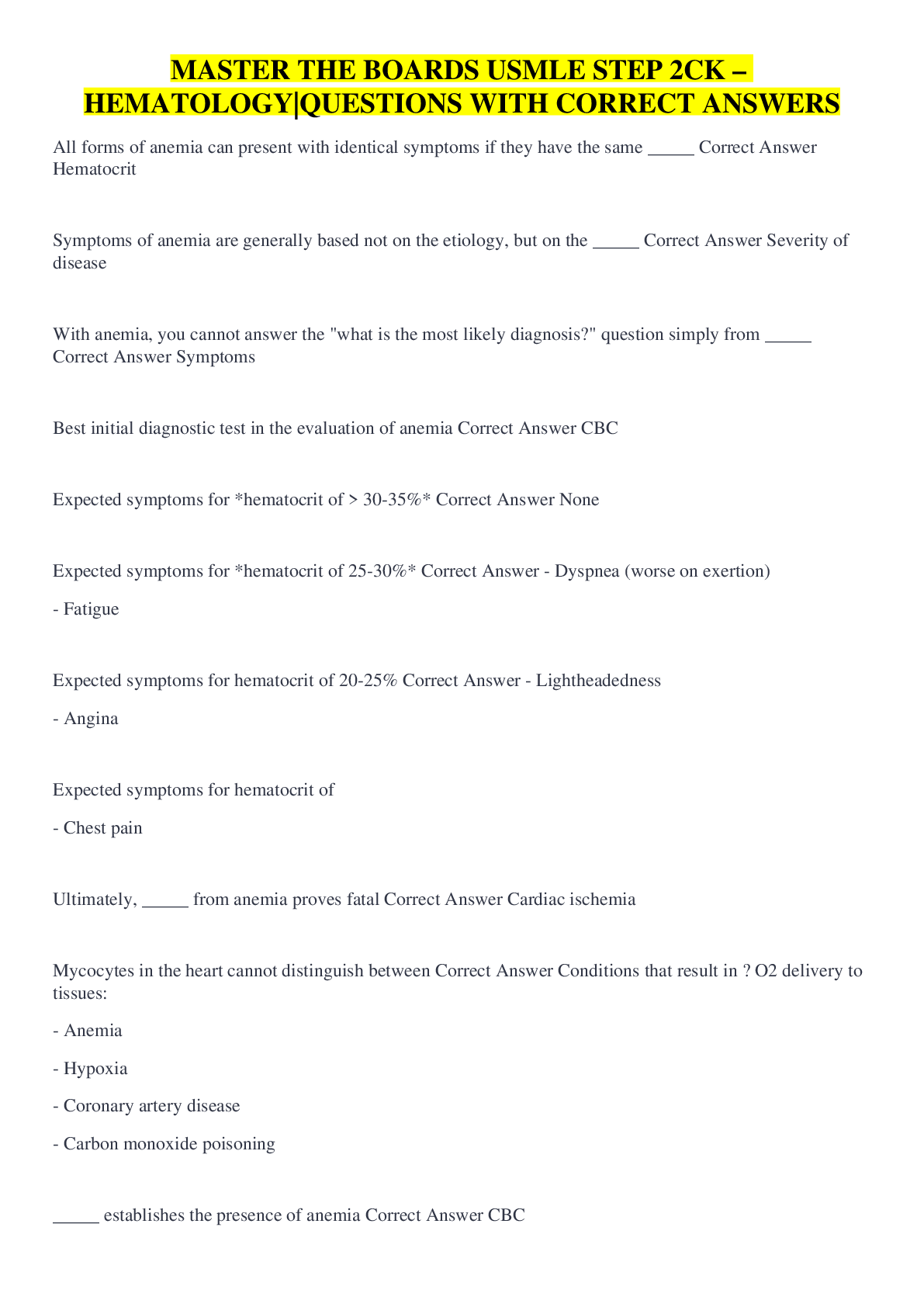 MASTER THE BOARDS USMLE STEP 2CK – HEMATOLOGY|QUESTIONS WITH CORRECT ANSWERS

All forms of anemia can present with identical symptoms if they have the same _____ Correct Answer Hematocrit

Symptoms of anemia are generally based not on the etiology, but on the _____ Correct Answer Severity of disease

With anemia, you cannot answer the "what is the most likely diagnosis?" question simply from _____ Correct Answer Symptoms

Best initial diagnostic test in the evaluation of anemia Correct Answer CBC

Expected symptoms for *hematocrit of > 30-35%* Correct Answer None

Expected symptoms for *hematocrit of 25-30%* Correct Answer - Dyspnea (worse on exertion)

- Fatigue

Expected symptoms for hematocrit of 20-25% Correct Answer - Lightheadedness

- Angina

Expected symptoms for hematocrit of

- Chest pain

Ultimately, _____ from anemia proves fatal Correct Answer Cardiac ischemia

Mycocytes in the heart cannot distinguish between Correct Answer Conditions that result in ? O2 delivery to tissues:

- Anemia

- Hypoxia

- Coronary artery disease

- Carbon monoxide poisoning

_____ establishes the presence of anemia Correct Answer CBC